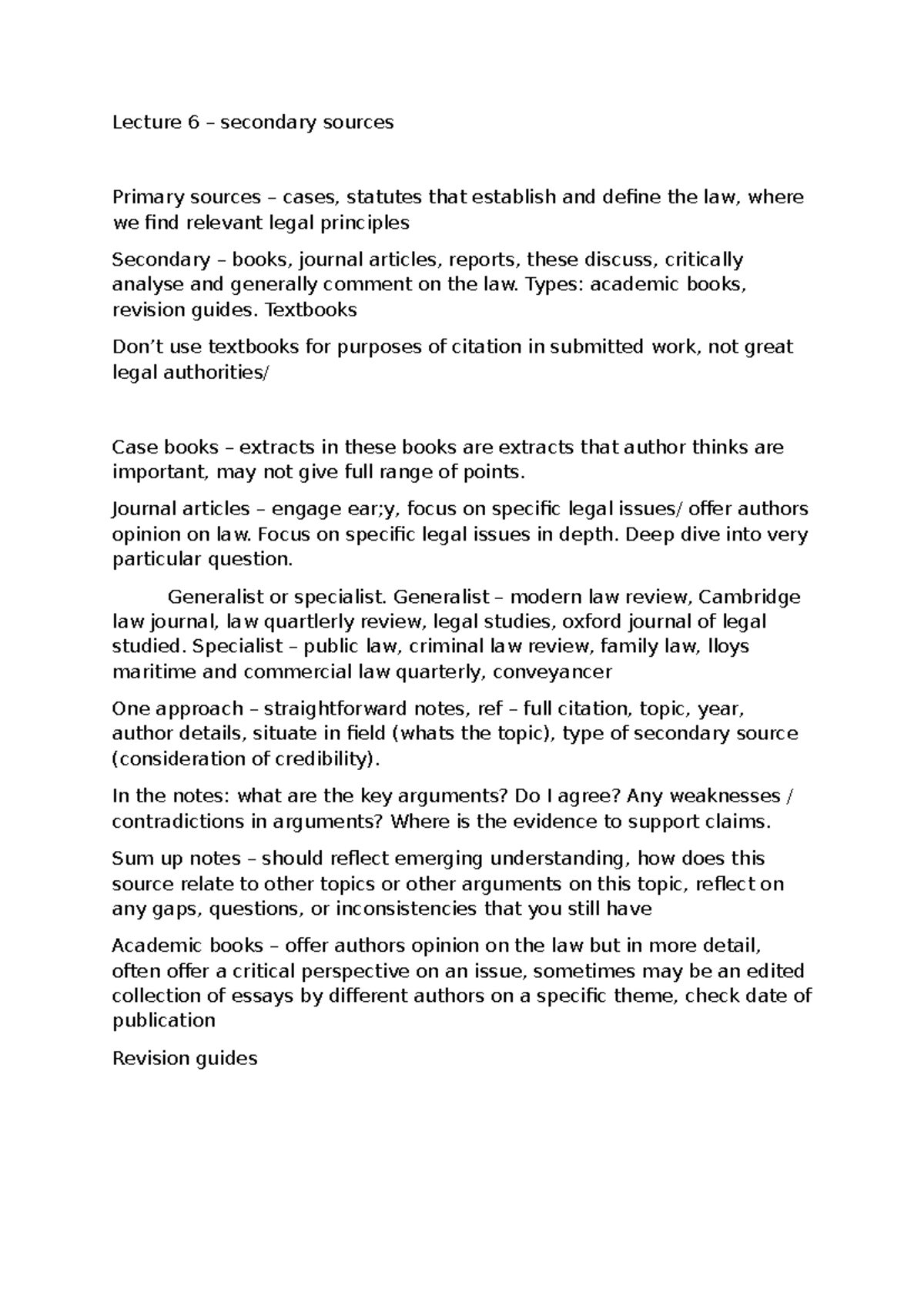 Lecture 6 – secondary sources

Primary sources – cases, statutes that establish and define the law, where we find relevant legal principles

Secondary – books, journal articles, reports, these discuss, critically analyse and generally comment on the law. Types: academic books, revision guides. Textbooks

Don't use textbooks for purposes of citation in submitted work, not great legal authorities/

Case books – extracts in these books are extracts that author thinks are important, may not give full range of points.

Journal articles – engage ear;y, focus on specific legal issues/ offer authors opinion on law. Focus on specific legal issues in depth. Deep dive into very particular question.

Generalist or specialist. Generalist – modern law review, Cambridge law journal, law quartlerly review, legal studies, oxford journal of legal studied. Specialist – public law, criminal law review, family law, lloys maritime and commercial law quarterly, conveyancer

One approach – straightforward notes, ref – full citation, topic, year, author details, situate in field (whats the topic), type of secondary source (consideration of credibility).

In the notes: what are the key arguments? Do I agree? Any weaknesses / contradictions in arguments? Where is the evidence to support claims.

Sum up notes – should reflect emerging understanding, how does this source relate to other topics or other arguments on this topic, reflect on any gaps, questions, or inconsistencies that you still have

Academic books – offer authors opinion on the law but in more detail, often offer a critical perspective on an issue, sometimes may be an edited collection of essays by different authors on a specific theme, check date of publication

Revision guides